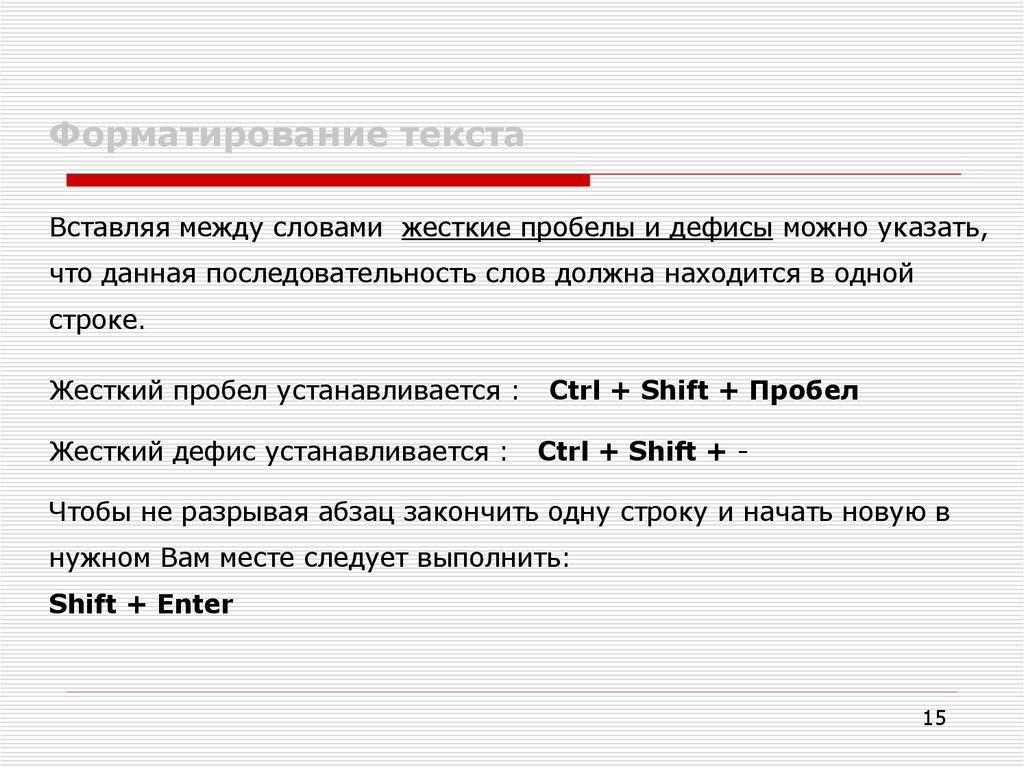 Форматирование текста

Вставляя между словами жесткие пробелы и дефисы можно указать, что данная последовательность слов должна находится в одной строке.

Жесткий пробел устанавливается : Ctrl + Shift + Пробел

Жесткий дефис устанавливается : Ctrl + Shift + -

Чтобы не разрывая абзац закончить одну строку и начать новую в нужном Вам месте следует выполнить:
Shift + Enter

15